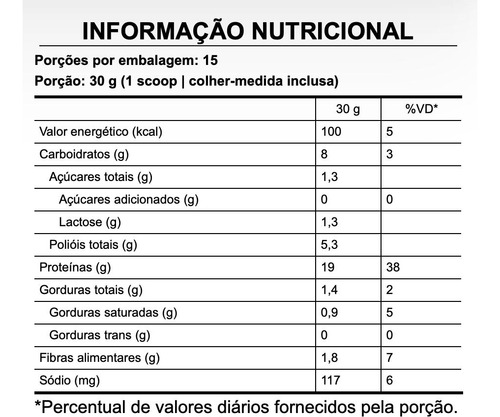 INFORMAÇÃO NUTRICIONAL

Porções por embalagem: 15
Porção: 30 g (1 scoop | colher-medida inclusa)

| | 30 g | %VD* |
|---|---|---|
| Valor energético (kcal) | 100 | 5 |
| Carboidratos (g) | 8 | 3 |
| Açúcares totais (g) | 1,3 | |
| Açúcares adicionados (g) | 0 | 0 |
| Lactose (g) | 1,3 | |
| Polióis totais (g) | 5,3 | |
| Proteínas (g) | 19 | 38 |
| Gorduras totais (g) | 1,4 | 2 |
| Gorduras saturadas (g) | 0,9 | 5 |
| Gorduras trans (g) | 0 | 0 |
| Fibras alimentares (g) | 1,8 | 7 |
| Sódio (mg) | 117 | 6 |

*Percentual de valores diários fornecidos pela porção.